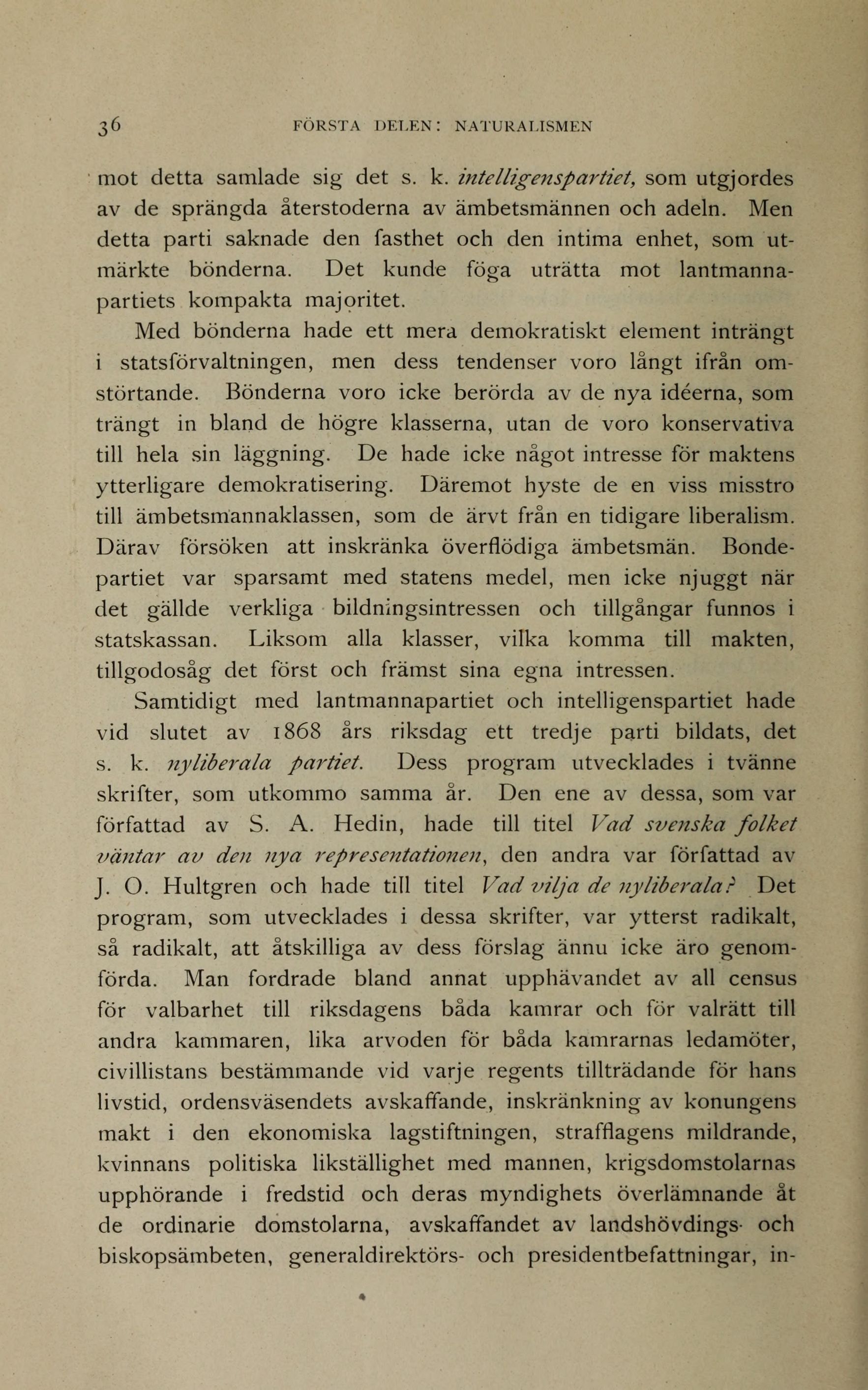 36 FÖRSTA DELEN: NATURALISMEN

mot detta samlade sig det s. k. intelligenspartiet, som utgjordes av de sprängda återstoderna av ämbetsmännen och adeln. Men detta parti saknade den fasthet och den intima enhet, som utmärkte bönderna. Det kunde föga uträtta mot lantmannapartiets kompakta majoritet.

Med bönderna hade ett mera demokratiskt element inträngt i statsförvaltningen, men dess tendenser voro långt ifrån omstörtande. Bönderna voro icke berörda av de nya idéerna, som trängt in bland de högre klasserna, utan de voro konservativa till hela sin läggning. De hade icke något intresse för maktens ytterligare demokratisering. Däremot hyste de en viss misstro till ämbetsmannaklassen, som de ärvt från en tidigare liberalism. Därav försöken att inskränka överflödiga ämbetsmän. Bondepartiet var sparsamt med statens medel, men icke njuggt när det gällde verkliga bildningsintressen och tillgångar funnos i statskassan. Liksom alla klasser, vilka komma till makten, tillgodosåg det först och främst sina egna intressen.

Samtidigt med lantmannapartiet och intelligenspartiet hade vid slutet av 1868 års riksdag ett tredje parti bildats, det s. k. nyliberala partiet. Dess program utvecklades i tvänne skrifter, som utkommo samma år. Den ene av dessa, som var författad av S. A. Hedin, hade till titel Vad svenska folket väntar av den nya representationen, den andra var författad av J. O. Hultgren och hade till titel Vad vilja de nyliberala? Det program, som utvecklades i dessa skrifter, var ytterst radikalt, så radikalt, att åtskilliga av dess förslag ännu icke äro genomförda. Man fordrade bland annat upphävandet av all census för valbarhet till riksdagens båda kamrar och för valrätt till andra kammaren, lika arvoden för båda kamrarnas ledamöter, civillistans bestämmande vid varje regents tillträdande för hans livstid, ordensväsendets avskaffande, inskränkning av konungens makt i den ekonomiska lagstiftningen, strafflagens mildrande, kvinnans politiska likställighet med mannen, krigsdomstolarnas upphörande i fredstid och deras myndighets överlämnande åt de ordinarie domstolarna, avskaffandet av landshövdings- och biskopsämbeten, generaldirektörs- och presidentbefattningar, in-